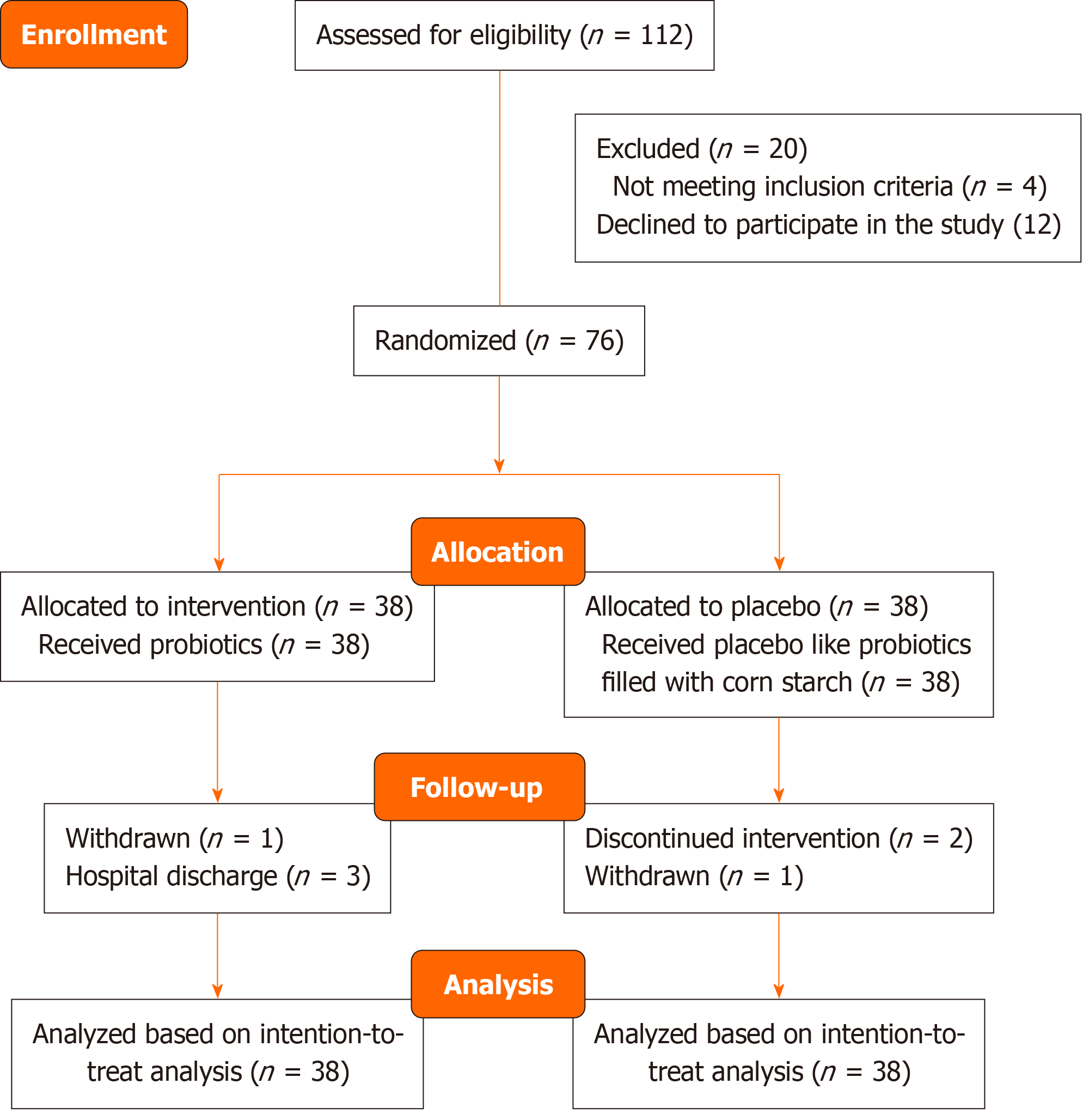 Enrollment

Assessed for eligibility ($n$ = 112)

Excluded ($n$ = 20)
Not meeting inclusion criteria ($n$ = 4)
Declined to participate in the study (12)

Randomized ($n$ = 76)

Allocation

Allocated to intervention ($n$ = 38)
Received probiotics ($n$ = 38)

Allocated to placebo ($n$ = 38)
Received placebo like probiotics filled with corn starch ($n$ = 38)

Follow-up

Withdrawn ($n$ = 1)
Hospital discharge ($n$ = 3)

Discontinued intervention ($n$ = 2)
Withdrawn ($n$ = 1)

Analysis

Analyzed based on intention-to-treat analysis ($n$ = 38)

Analyzed based on intention-to-treat analysis ($n$ = 38)